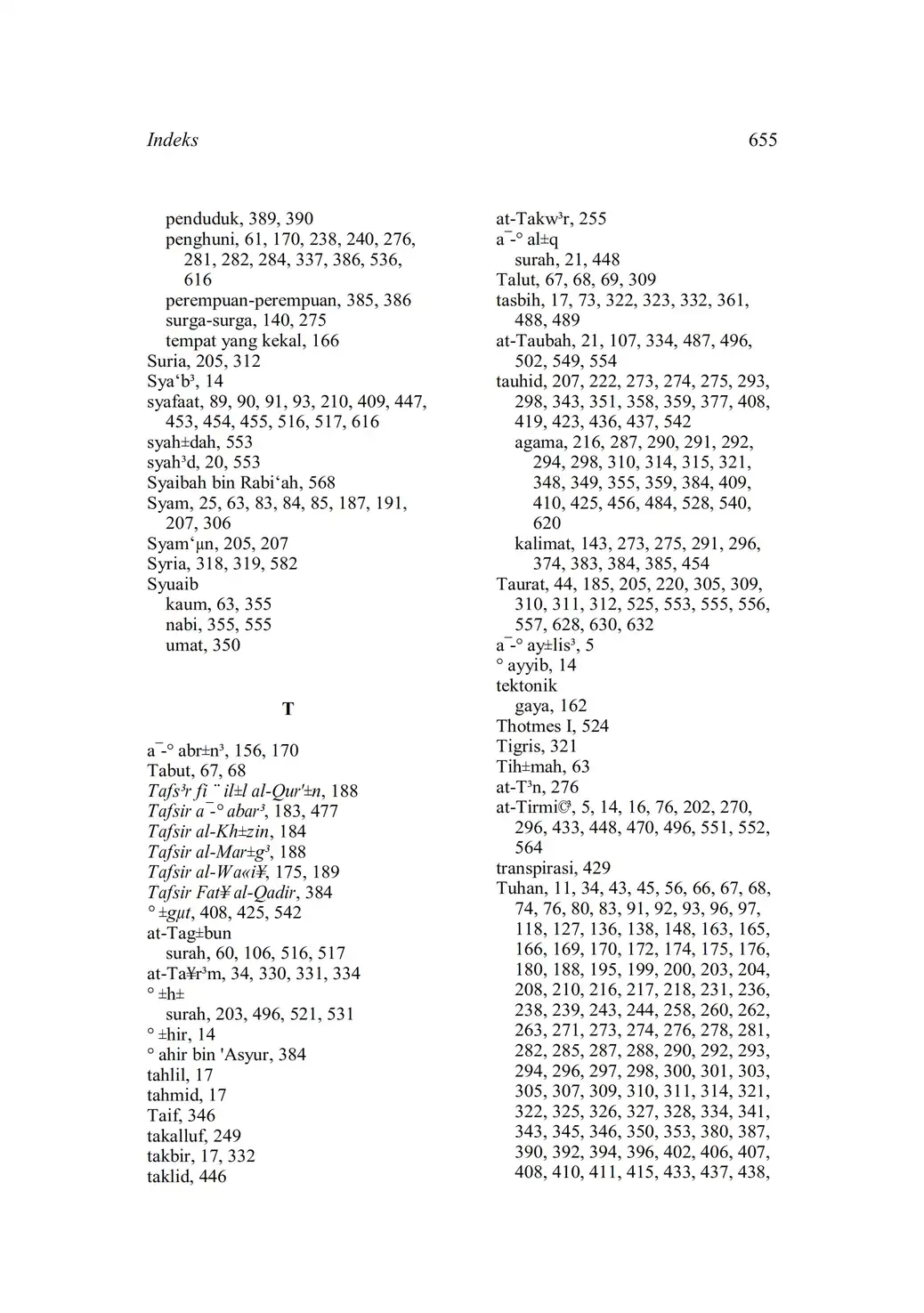 Indeks 655

penduduk, 389, 390
penghuni, 61, 170, 238, 240, 276, 281, 282, 284, 337, 386, 536, 616
perempuan-perempuan, 385, 386
surga-surga, 140, 275
tempat yang kekal, 166
Suria, 205, 312
Sya‘b³, 14
syafaat, 89, 90, 91, 93, 210, 409, 447, 453, 454, 455, 516, 517, 616
syah±dah, 553
syah³d, 20, 553
Syaibah bin Rabi‘ah, 568
Syam, 25, 63, 83, 84, 85, 187, 191, 207, 306
Syam‘µn, 205, 207
Syria, 318, 319, 582
Syuaib
kaum, 63, 355
nabi, 355, 555
umat, 350

T

a¯-° abr±n³, 156, 170
Tabut, 67, 68
Tafs³r fi ¨ il±l al-Qur'±n, 188
Tafsir a¯-° abar³, 183, 477
Tafsir al-Kh±zin, 184
Tafsir al-Mar±g³, 188
Tafsir al-Wa«i¥, 175, 189
Tafsir Fat¥ al-Qadir, 384
° ±gµt, 408, 425, 542
at-Tag±bun
surah, 60, 106, 516, 517
at-Ta¥r³m, 34, 330, 331, 334
° ±h±
surah, 203, 496, 521, 531
° ±hir, 14
° ahir bin 'Asyur, 384
tahlil, 17
tahmid, 17
Taif, 346
takalluf, 249
takbir, 17, 332
taklid, 446

at-Takw³r, 255
a¯-° al±q
surah, 21, 448
Talut, 67, 68, 69, 309
tasbih, 17, 73, 322, 323, 332, 361, 488, 489
at-Taubah, 21, 107, 334, 487, 496, 502, 549, 554
tauhid, 207, 222, 273, 274, 275, 293, 298, 343, 351, 358, 359, 377, 408, 419, 423, 436, 437, 542
agama, 216, 287, 290, 291, 292, 294, 298, 310, 314, 315, 321, 348, 349, 355, 359, 384, 409, 410, 425, 456, 484, 528, 540, 620
kalimat, 143, 273, 275, 291, 296, 374, 383, 384, 385, 454
Taurat, 44, 185, 205, 220, 305, 309, 310, 311, 312, 525, 553, 555, 556, 557, 628, 630, 632
a¯-° ay±lis³, 5
° ayyib, 14
tektonik
gaya, 162
Thotmes I, 524
Tigris, 321
Tih±mah, 63
at-T³n, 276
at-Tirmi©³, 5, 14, 16, 76, 202, 270, 296, 433, 448, 470, 496, 551, 552, 564
transpirasi, 429
Tuhan, 11, 34, 43, 45, 56, 66, 67, 68, 74, 76, 80, 83, 91, 92, 93, 96, 97, 118, 127, 136, 138, 148, 163, 165, 166, 169, 170, 172, 174, 175, 176, 180, 188, 195, 199, 200, 203, 204, 208, 210, 216, 217, 218, 231, 236, 238, 239, 243, 244, 258, 260, 262, 263, 271, 273, 274, 276, 278, 281, 282, 285, 287, 288, 290, 292, 293, 294, 296, 297, 298, 300, 301, 303, 305, 307, 309, 310, 311, 314, 321, 322, 325, 326, 327, 328, 334, 341, 343, 345, 346, 350, 353, 380, 387, 390, 392, 394, 396, 402, 406, 407, 408, 410, 411, 415, 433, 437, 438,